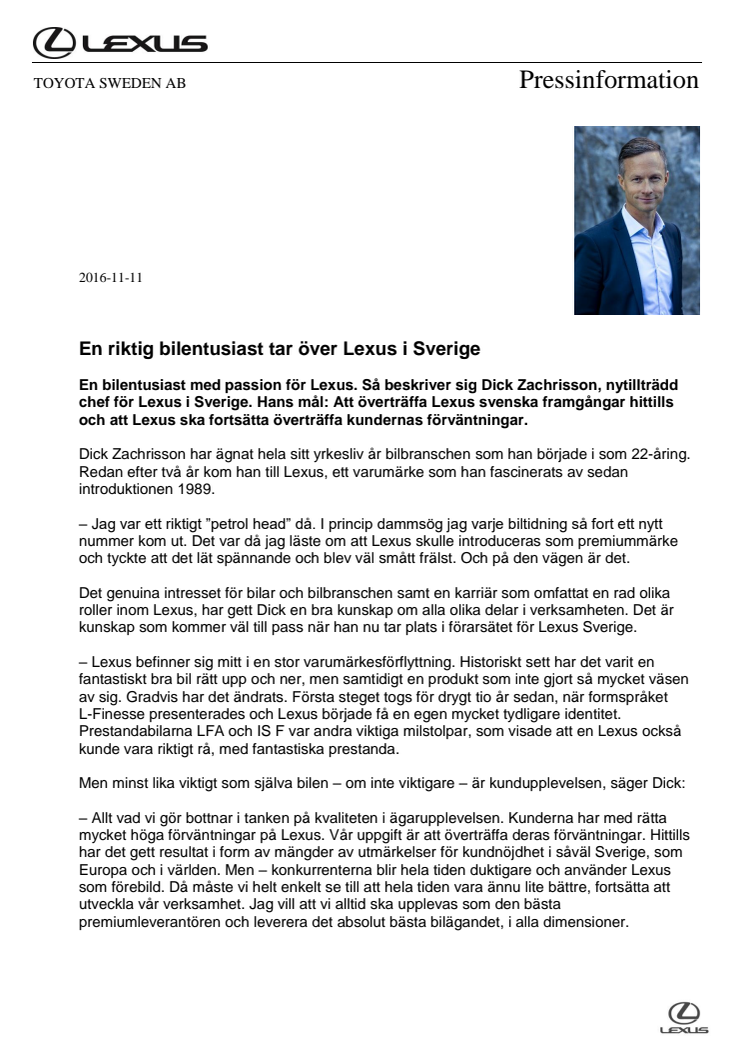 LEXUS

TOYOTA SWEDEN AB

Pressinformation

2016-11-11

En riktig bilentusiast tar över Lexus i Sverige

En bilentusiast med passion för Lexus. Så beskriver sig Dick Zachrisson, nytillträdd chef för Lexus i Sverige. Hans mål: Att överträffa Lexus svenska framgångar hittills och att Lexus ska fortsätta överträffa kundernas förväntningar.

Dick Zachrisson har ägnat hela sitt yrkesliv år bilbranschen som han började i som 22-åring. Redan efter två år kom han till Lexus, ett varumärke som han fascinerats av sedan introduktionen 1989.

– Jag var ett riktigt "petrol head" då. I princip dammsög jag varje biltidning så fort ett nytt nummer kom ut. Det var då jag läste om att Lexus skulle introduceras som premiummärke och tyckte att det lät spännande och blev väl smått frälst. Och på den vägen är det.

Det genuina intresset för bilar och bilbranschen samt en karriär som omfattat en rad olika roller inom Lexus, har gett Dick en bra kunskap om alla olika delar i verksamheten. Det är kunskap som kommer väl till pass när han nu tar plats i förarsätet för Lexus Sverige.

– Lexus befinner sig mitt i en stor varumärkesförflyttning. Historiskt sett har det varit en fantastiskt bra bil rätt upp och ner, men samtidigt en produkt som inte gjort så mycket väsen av sig. Gradvis har det ändrats. Första steget togs för drygt tio år sedan, när formspråket L-Finesse presenterades och Lexus började få en egen mycket tydligare identitet. Prestandabilarna LFA och IS F var andra viktiga milstolpar, som visade att en Lexus också kunde vara riktigt rå, med fantastiska prestanda.

Men minst lika viktigt som själva bilen – om inte viktigare – är kundupplevelsen, säger Dick:

– Allt vad vi gör bottnar i tanken på kvaliteten i ägarupplevelsen. Kunderna har med rätta mycket höga förväntningar på Lexus. Vår uppgift är att överträffa deras förväntningar. Hittills har det gett resultat i form av mängder av utmärkelser för kundnöjdhet i såväl Sverige, som Europa och i världen. Men – konkurrenterna blir hela tiden duktigare och använder Lexus som förebild. Då måste vi helt enkelt se till att hela tiden vara ännu lite bättre, fortsätta att utveckla vår verksamhet. Jag vill att vi alltid ska upplevas som den bästa premiumleverantören och leverera det absolut bästa bilägandet, i alla dimensioner.

LEXUS